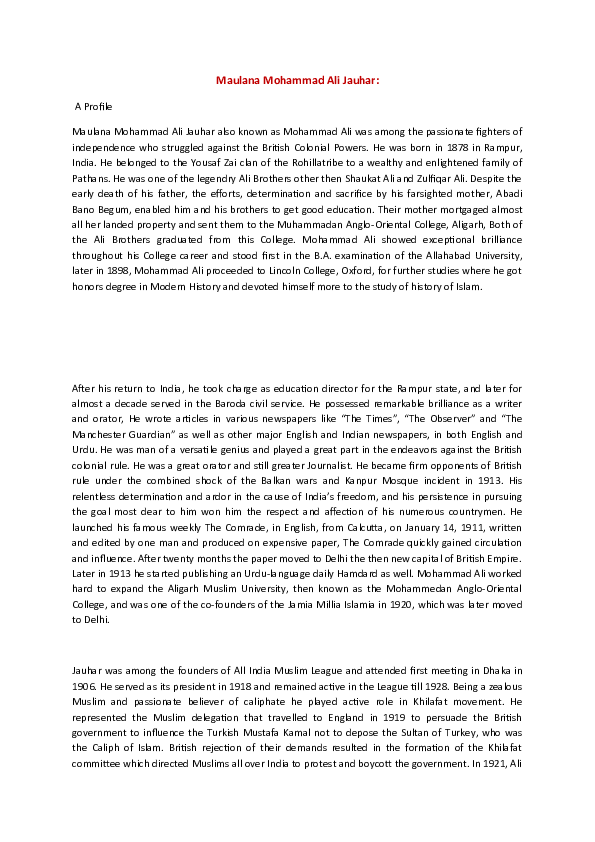 Maulana Mohammad Ali Jauhar:

A Profile

Maulana Mohammad Ali Jauhar also known as Mohammad Ali was among the passionate fighters of independence who struggled against the British Colonial Powers. He was born in 1878 in Rampur, India. He belonged to the Yousaf Zai clan of the Rohillatribe to a wealthy and enlightened family of Pathans. He was one of the legendry Ali Brothers other then Shaukat Ali and Zulfiqar Ali. Despite the early death of his father, the efforts, determination and sacrifice by his farsighted mother, Abadi Bano Begum, enabled him and his brothers to get good education. Their mother mortgaged almost all her landed property and sent them to the Muhammadan Anglo-Oriental College, Aligarh, Both of the Ali Brothers graduated from this College. Mohammad Ali showed exceptional brilliance throughout his College career and stood first in the B.A. examination of the Allahabad University, later in 1898, Mohammad Ali proceeded to Lincoln College, Oxford, for further studies where he got honors degree in Modern History and devoted himself more to the study of history of Islam.

After his return to India, he took charge as education director for the Rampur state, and later for almost a decade served in the Baroda civil service. He possessed remarkable brilliance as a writer and orator, He wrote articles in various newspapers like "The Times", "The Observer" and "The Manchester Guardian" as well as other major English and Indian newspapers, in both English and Urdu. He was man of a versatile genius and played a great part in the endeavors against the British colonial rule. He was a great orator and still greater Journalist. He became firm opponents of British rule under the combined shock of the Balkan wars and Kanpur Mosque incident in 1913. His relentless determination and ardor in the cause of India's freedom, and his persistence in pursuing the goal most dear to him won him the respect and affection of his numerous countrymen. He launched his famous weekly The Comrade, in English, from Calcutta, on January 14, 1911, written and edited by one man and produced on expensive paper, The Comrade quickly gained circulation and influence. After twenty months the paper moved to Delhi the then new capital of British Empire. Later in 1913 he started publishing an Urdu-language daily Hamdard as well. Mohammad Ali worked hard to expand the Aligarh Muslim University, then known as the Mohammedan Anglo-Oriental College, and was one of the co-founders of the Jamia Millia Islamia in 1920, which was later moved to Delhi.

Jauhar was among the founders of All India Muslim League and attended first meeting in Dhaka in 1906. He served as its president in 1918 and remained active in the League till 1928. Being a zealous Muslim and passionate believer of caliphate he played active role in Khilafat movement. He represented the Muslim delegation that travelled to England in 1919 to persuade the British government to influence the Turkish Mustafa Kamal not to depose the Sultan of Turkey, who was the Caliph of Islam. British rejection of their demands resulted in the formation of the Khilafat committee which directed Muslims all over India to protest and boycott the government. In 1921, Ali